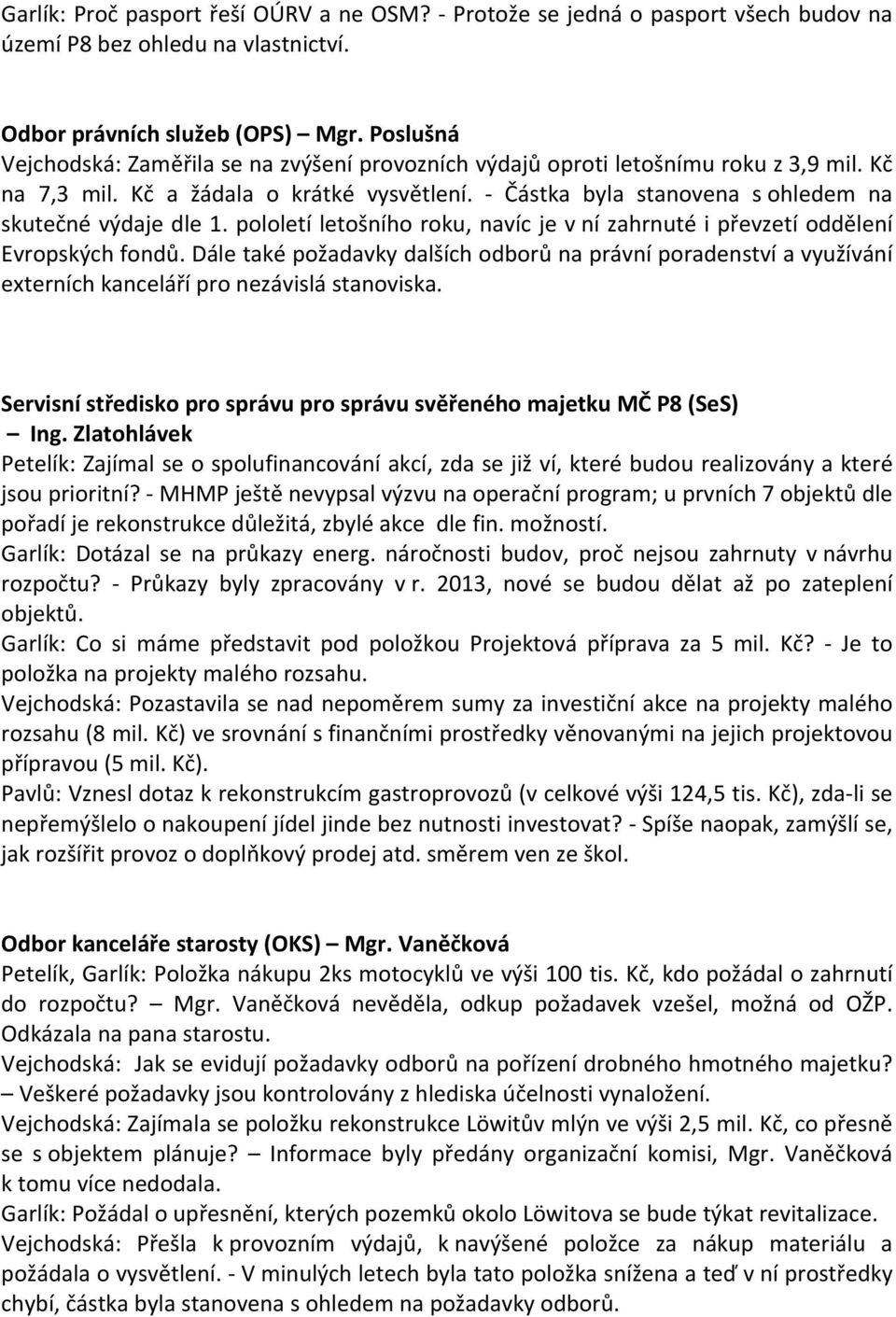 Garlík: Proč pasport řeší OÚRV a ne OSM? - Protože se jedná o pasport všech budov na území P8 bez ohledu na vlastnictví.

Odbor právních služeb (OPS) Mgr. Poslušná
Vejchodská: Zaměřila se na zvýšení provozních výdajů oproti letošnímu roku z 3,9 mil. Kč na 7,3 mil. Kč a žádala o krátké vysvětlení. - Částka byla stanovena s ohledem na skutečné výdaje dle 1. pololetí letošního roku, navíc je v ní zahrnuté i převzetí oddělení Evropských fondů. Dále také požadavky dalších odborů na právní poradenství a využívání externích kanceláří pro nezávislá stanoviska.

Servisní středisko pro správu pro správu svěřeného majetku MČ P8 (SeS) – Ing. Zlatohlávek
Petelík: Zajímal se o spolufinancování akcí, zda se již ví, které budou realizovány a které jsou prioritní? - MHMP ještě nevypsal výzvu na operační program; u prvních 7 objektů dle pořadí je rekonstrukce důležitá, zbylé akce dle fin. možností.
Garlík: Dotázal se na průkazy energ. náročnosti budov, proč nejsou zahrnuty v návrhu rozpočtu? - Průkazy byly zpracovány v r. 2013, nové se budou dělat až po zateplení objektů.
Garlík: Co si máme představit pod položkou Projektová příprava za 5 mil. Kč? - Je to položka na projekty malého rozsahu.
Vejchodská: Pozastavila se nad nepoměrem sumy za investiční akce na projekty malého rozsahu (8 mil. Kč) ve srovnání s finančními prostředky věnovanými na jejich projektovou přípravou (5 mil. Kč).
Pavlů: Vznesl dotaz k rekonstrukcím gastroprovozů (v celkové výši 124,5 tis. Kč), zda-li se nepřemýšlelo o nakoupení jídel jinde bez nutnosti investovat? - Spíše naopak, zamýšlí se, jak rozšířit provoz o doplňkový prodej atd. směrem ven ze škol.

Odbor kanceláře starosty (OKS) – Mgr. Vaněčková
Petelík, Garlík: Položka nákupu 2ks motocyklů ve výši 100 tis. Kč, kdo požádal o zahrnutí do rozpočtu? – Mgr. Vaněčková nevěděla, odkup požadavek vzešel, možná od OŽP. Odkázala na pana starostu.
Vejchodská: Jak se evidují požadavky odborů na pořízení drobného hmotného majetku? – Veškeré požadavky jsou kontrolovány z hlediska účelnosti vynaložení.
Vejchodská: Zajímala se položku rekonstrukce Löwitův mlýn ve výši 2,5 mil. Kč, co přesně se s objektem plánuje? – Informace byly předány organizační komisi, Mgr. Vaněčková k tomu více nedodala.
Garlík: Požádal o upřesnění, kterých pozemků okolo Löwitova se bude týkat revitalizace.
Vejchodská: Přešla k provozním výdajů, k navýšené položce za nákup materiálu a požádala o vysvětlení. - V minulých letech byla tato položka snížena a teď v ní prostředky chybí, částka byla stanovena s ohledem na požadavky odborů.